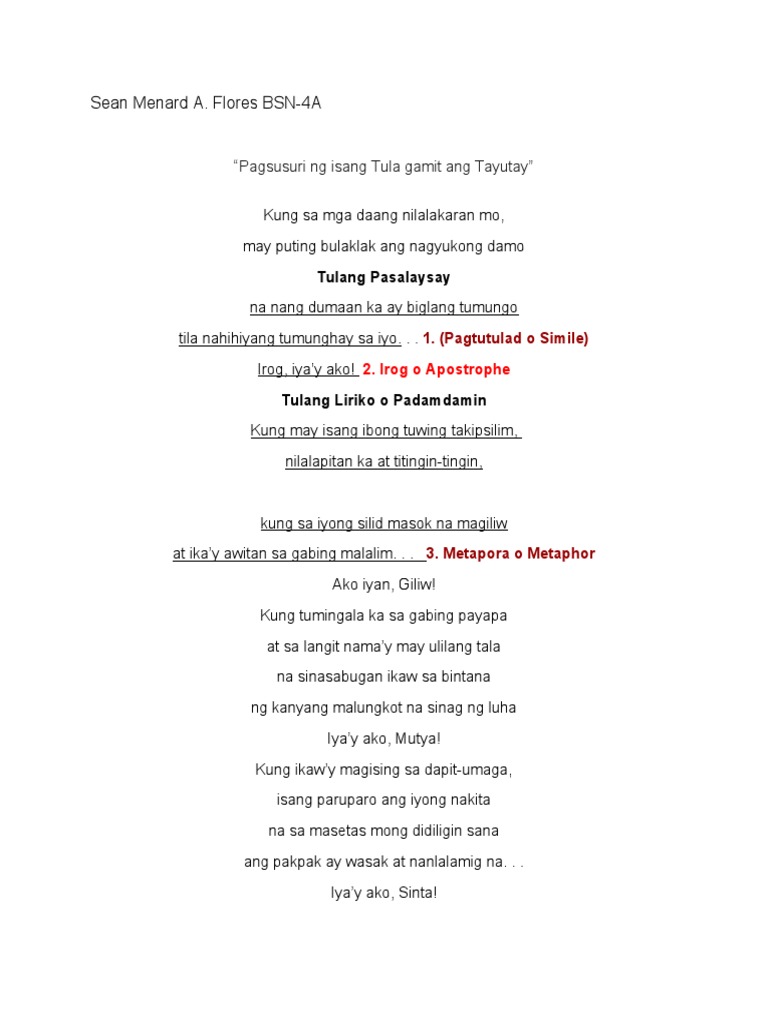 Sean Menard A. Flores BSN-4A

"Pagsusuri ng isang Tula gamit ang Tayutay"

Kung sa mga daang nilalakaran mo,

may puting bulaklak ang nagyukong damo

Tulang Pasalaysay

na nang dumaan ka ay biglang tumungo

tila nahihiyang tumunghay sa iyo. . . 1. (Pagtutulad o Simile)

Irog, iya'y ako! 2. Irog o Apostrophe

Tulang Liriko o Padamdamin

Kung may isang ibong tuwing takipsilim,

nilalapitan ka at titingin-tingin,

kung sa iyong silid masok na magiliw

at ika'y awitan sa gabing malalim. . . 3. Metapora o Metaphor

Ako iyan, Giliw!

Kung tumingala ka sa gabing payapa

at sa langit nama'y may ulilang tala

na sinasabugan ikaw sa bintana

ng kanyang malungkot na sinag ng luha

Iya'y ako, Mutya!

Kung ikaw'y magising sa dapit-umaga,

isang paruparo ang iyong nakita

na sa masetas mong didiligin sana

ang pakpak ay wasak at nanlalamig na. . .

Iya'y ako, Sinta!